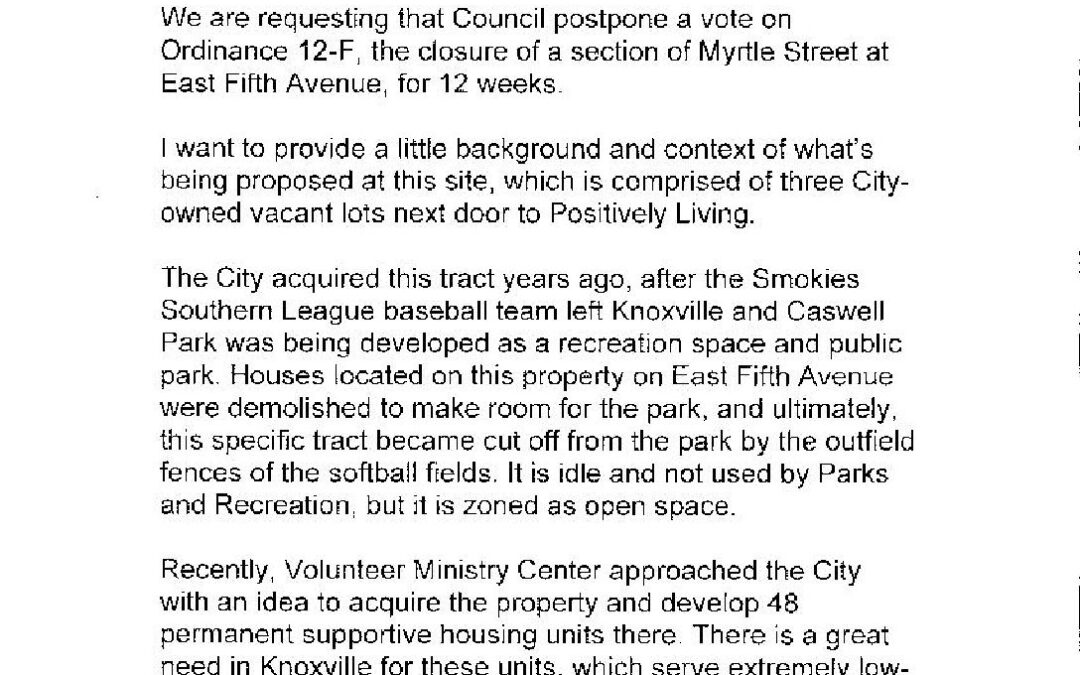 We are requesting that Council postpone a vote on Ordinance 12-F, the closure of a section of Myrtle Street at East Fifth Avenue, for 12 weeks.

I want to provide a little background and context of what's being proposed at this site, which is comprised of three City-owned vacant lots next door to Positively Living.

The City acquired this tract years ago, after the Smokies Southern League baseball team left Knoxville and Caswell Park was being developed as a recreation space and public park. Houses located on this property on East Fifth Avenue were demolished to make room for the park, and ultimately, this specific tract became cut off from the park by the outfield fences of the softball fields. It is idle and not used by Parks and Recreation, but it is zoned as open space.

Recently, Volunteer Ministry Center approached the City with an idea to acquire the property and develop 48 permanent supportive housing units there. There is a great need in Knoxville for these units, which serve extremely low-